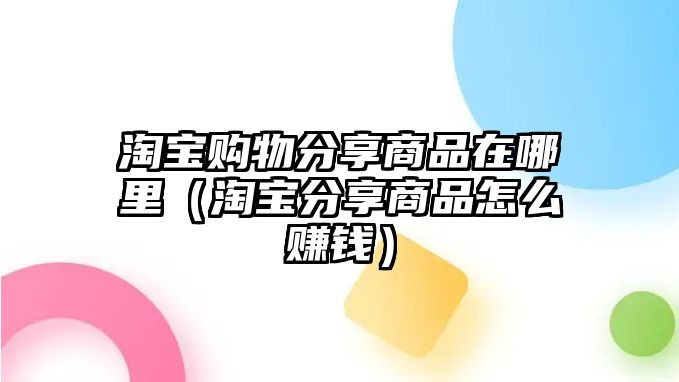 淘宝购物分享商品在哪里（淘宝分享商品怎么赚钱）